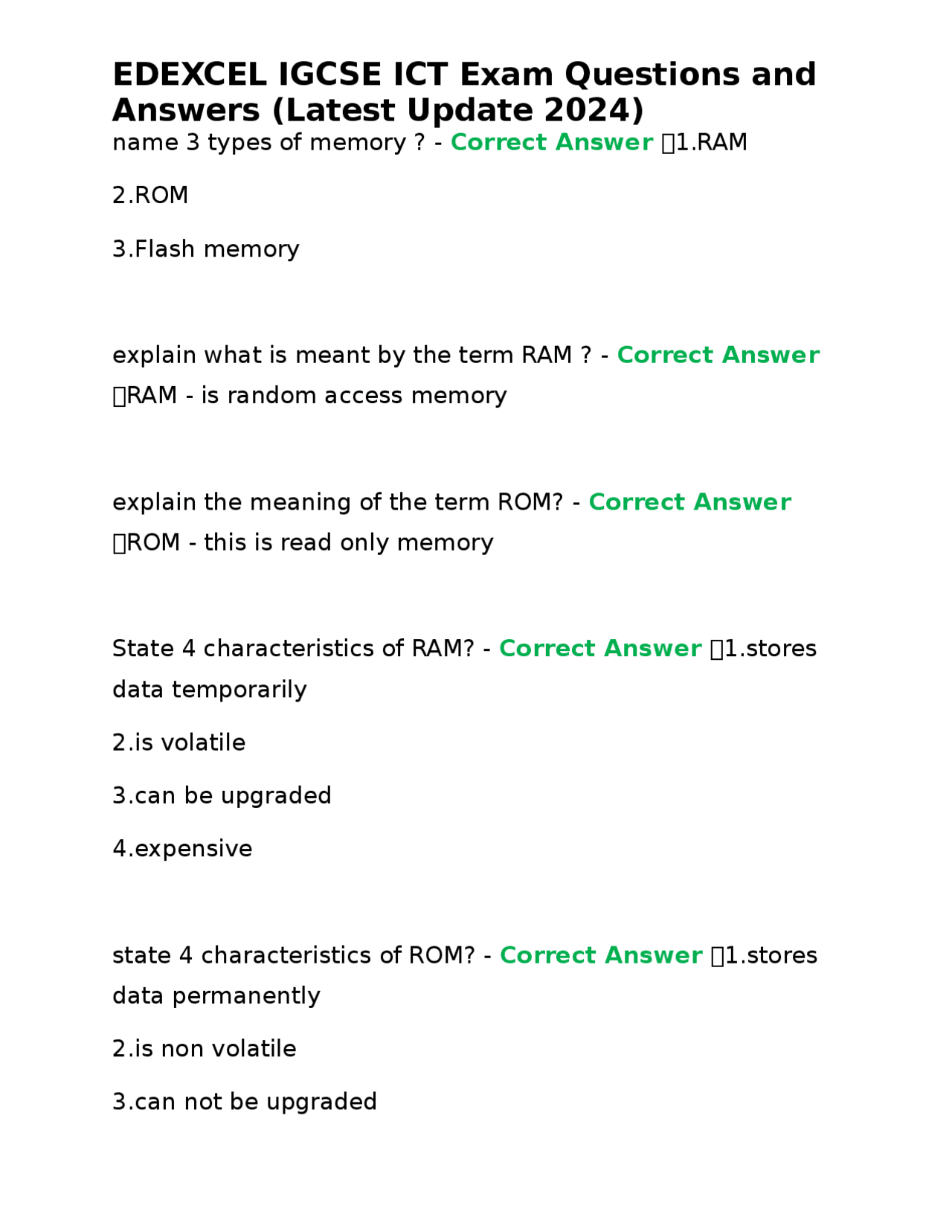 EDEXCEL IGCSE ICT Exam Questions and Answers (Latest Update 2024)
name 3 types of memory ? - Correct Answer 1.RAM

2.ROM

3.Flash memory

explain what is meant by the term RAM ? - Correct Answer RAM - is random access memory

explain the meaning of the term ROM? - Correct Answer ROM - this is read only memory

State 4 characteristics of RAM? - Correct Answer 1.stores data temporarily

2.is volatile

3.can be upgraded

4.expensive

state 4 characteristics of ROM? - Correct Answer 1.stores data permanently

2.is non volatile

3.can not be upgraded